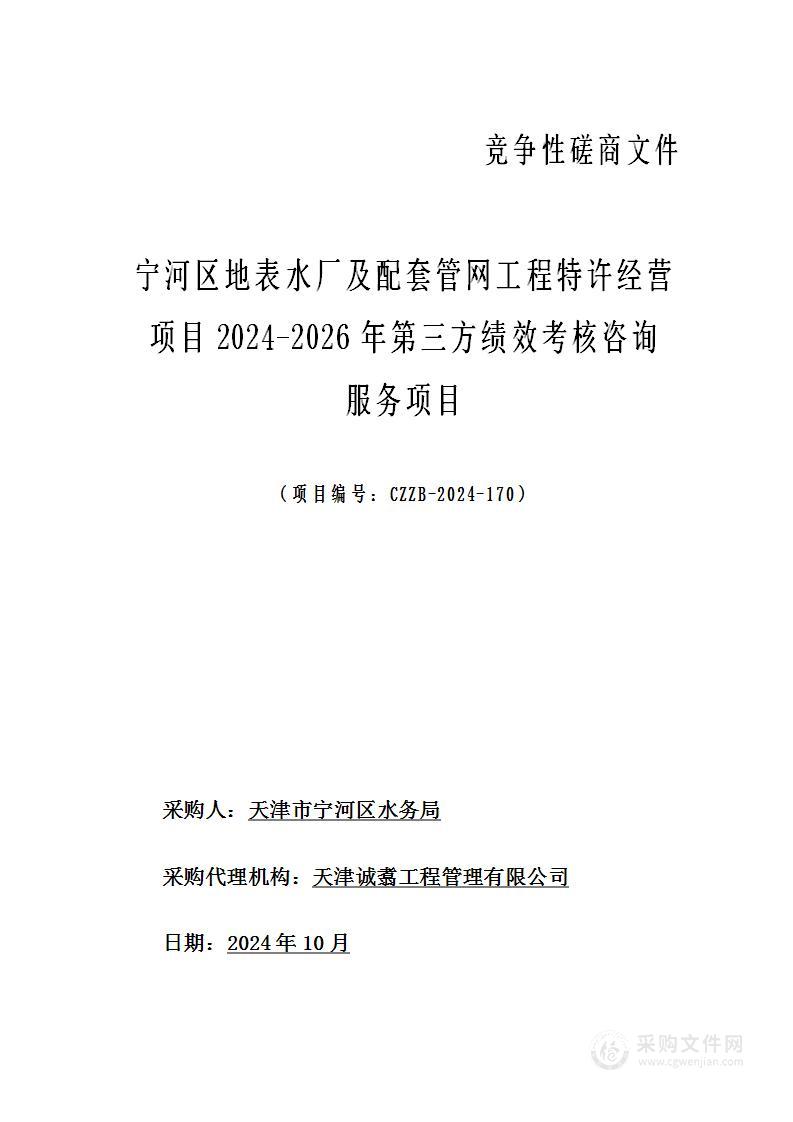 竞争性磋商文件

宁河区地表水厂及配套管网工程特许经营项目 2024-2026 年第三方绩效考核咨询服务项目

（项目编号：CZZB-2024-170）

采购人：天津市宁河区水务局

采购代理机构：天津诚蠡工程管理有限公司

日期：2024 年 10 月

采购文件网
www.cgwenjian.com